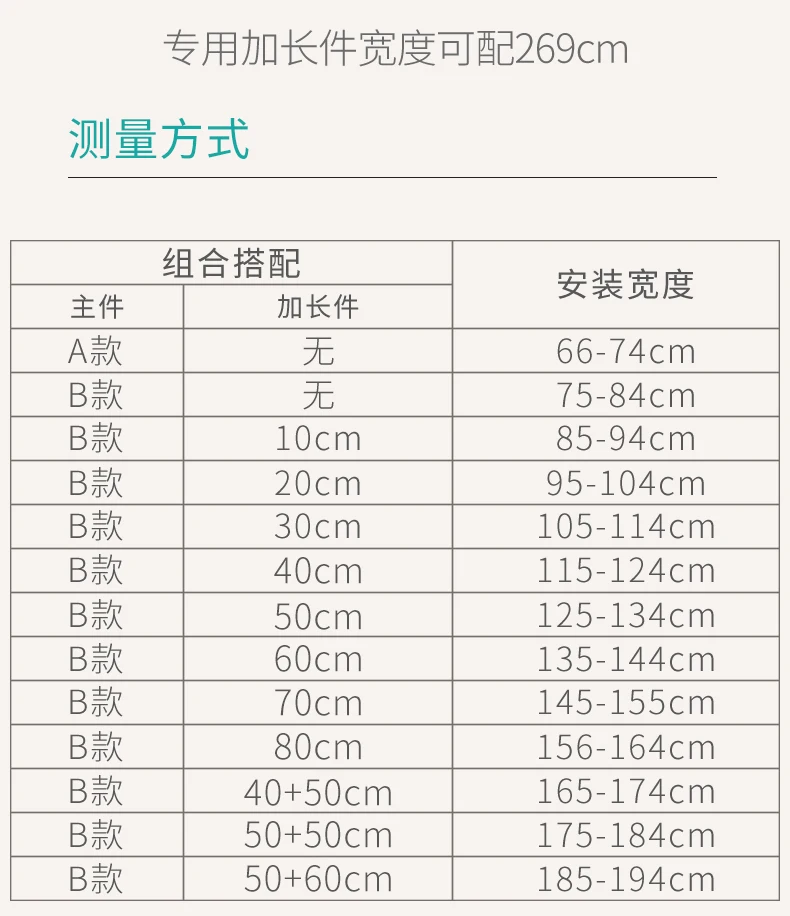 专用加长件宽度可配269cm

测量方式

| 组合搭配 | | 安装宽度 |
|---|---|---|
| 主件 | 加长件 | |
| A款 | 无 | 66-74cm |
| B款 | 无 | 75-84cm |
| B款 | 10cm | 85-94cm |
| B款 | 20cm | 95-104cm |
| B款 | 30cm | 105-114cm |
| B款 | 40cm | 115-124cm |
| B款 | 50cm | 125-134cm |
| B款 | 60cm | 135-144cm |
| B款 | 70cm | 145-155cm |
| B款 | 80cm | 156-164cm |
| B款 | 40+50cm | 165-174cm |
| B款 | 50+50cm | 175-184cm |
| B款 | 50+60cm | 185-194cm |